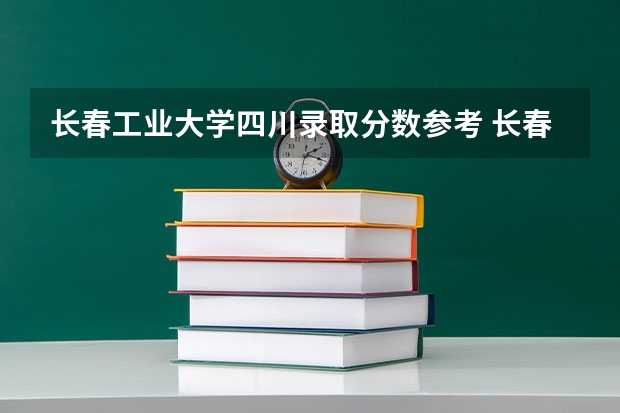 长春工业大学四川录取分数参考 长春